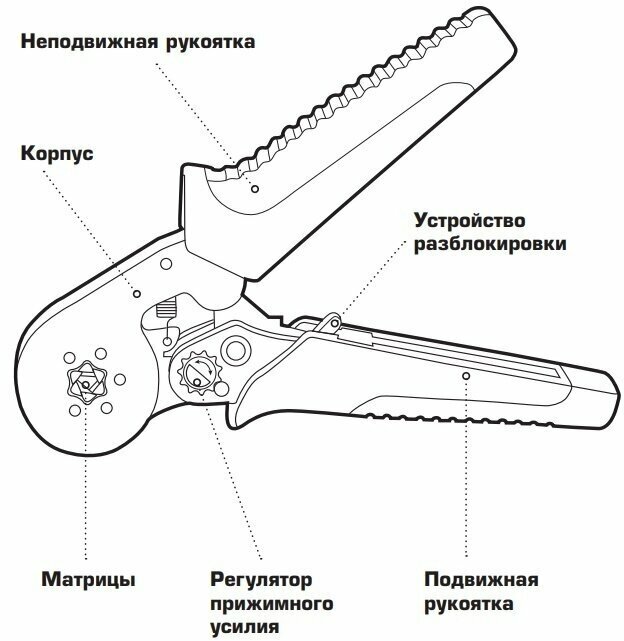 Неподвижная рукоятка

Корпус

Устройство разблокировки

Матрицы

Регулятор прижимного усилия

Подвижная рукоятка